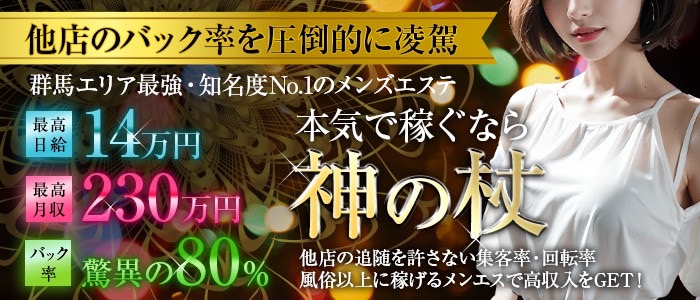 他店のバック率を圧倒的に凌駕

群馬エリア最強・知名度No.1のメンズエステ

最高日給 14万円

最高月収 230万円

バック率 驚異の80%

本気で稼ぐなら

神の杖

他店の追随を許さない集客率・回転率
風俗以上に稼げるメンエスで高収入をGET！